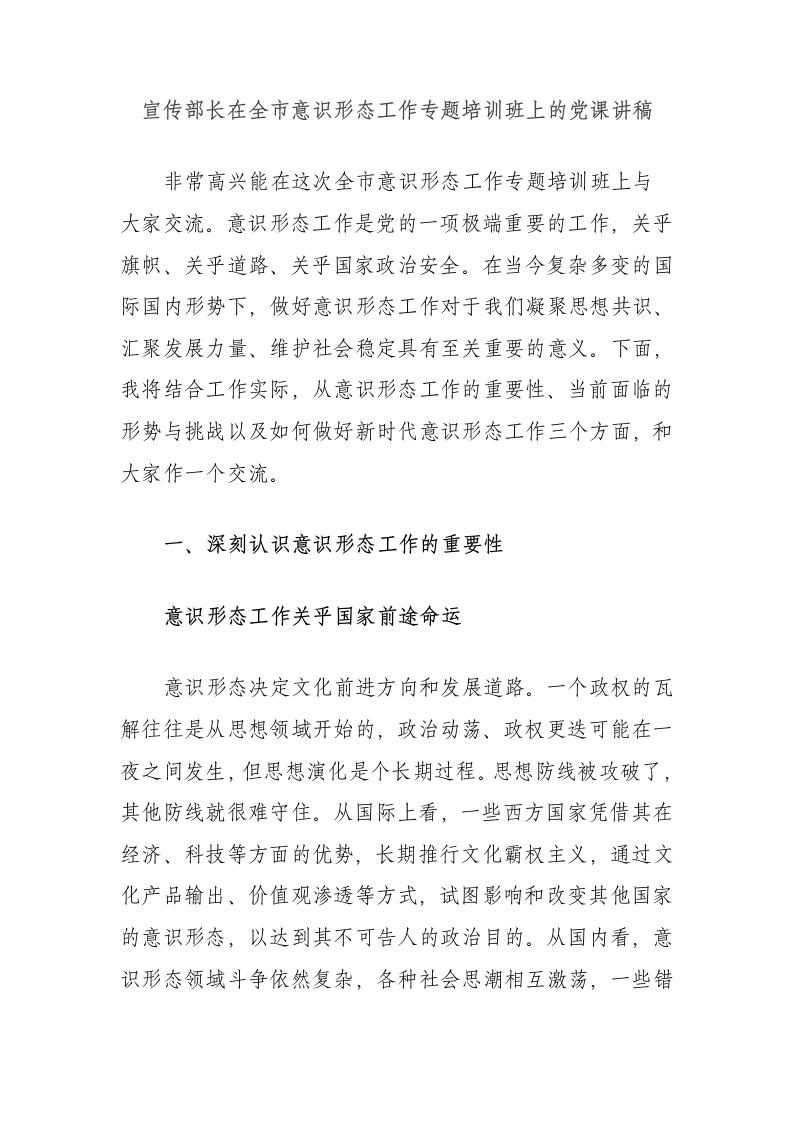 宣传部长在全市意识形态工作专题培训班上的党课讲稿

非常高兴能在这次全市意识形态工作专题培训班上与大家交流。意识形态工作是党的一项极端重要的工作，关乎旗帜、关乎道路、关乎国家政治安全。在当今复杂多变的国际国内形势下，做好意识形态工作对于我们凝聚思想共识、汇聚发展力量、维护社会稳定具有至关重要的意义。下面，我将结合工作实际，从意识形态工作的重要性、当前面临的形势与挑战以及如何做好新时代意识形态工作三个方面，和大家作一个交流。

一、深刻认识意识形态工作的重要性

意识形态工作关乎国家前途命运

意识形态决定文化前进方向和发展道路。一个政权的瓦解往往是从思想领域开始的，政治动荡、政权更迭可能在一夜之间发生，但思想演化是个长期过程。思想防线被攻破了，其他防线就很难守住。从国际上看，一些西方国家凭借其在经济、科技等方面的优势，长期推行文化霸权主义，通过文化产品输出、价值观渗透等方式，试图影响和改变其他国家的意识形态，以达到其不可告人的政治目的。从国内看，意识形态领域斗争依然复杂，各种社会思潮相互激荡，一些错